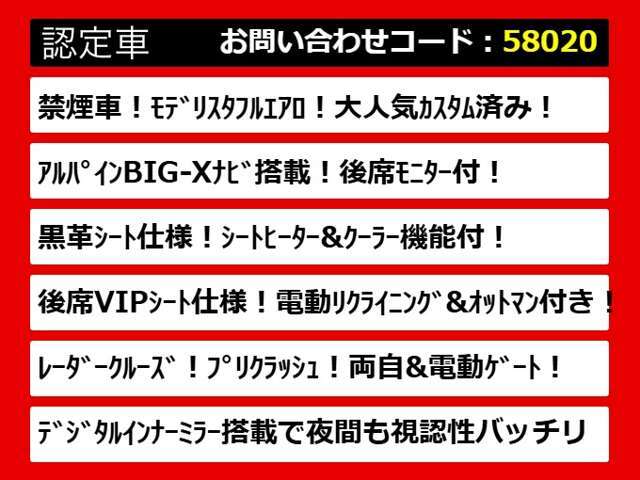 認定車 お問い合わせコード：58020

禁煙車！ﾓﾃﾞﾘｽﾀﾌﾙｴｱﾛ！大人気ｶｽﾀﾑ済み！

ｱﾙﾊﾟｲﾝBIG-Xﾅﾋﾞ搭載！後席ﾓﾆﾀｰ付！

黒革ｼｰﾄ仕様！ｼｰﾄﾋｰﾀｰ&ｸｰﾗｰ機能付！

後席VIPｼｰﾄ仕様！電動ﾘｸﾗｲﾆﾝｸﾞ&ｵｯﾄﾏﾝ付き！

ﾚｰﾀﾞｰｸﾙｰｽﾞ！ﾌﾟﾘｸﾗｯｼｭ！両自&電動ｹﾞｰﾄ！

ﾃﾞｼﾞﾀﾙｲﾝﾅｰﾐﾗｰ搭載で夜間も視認性バッチリ